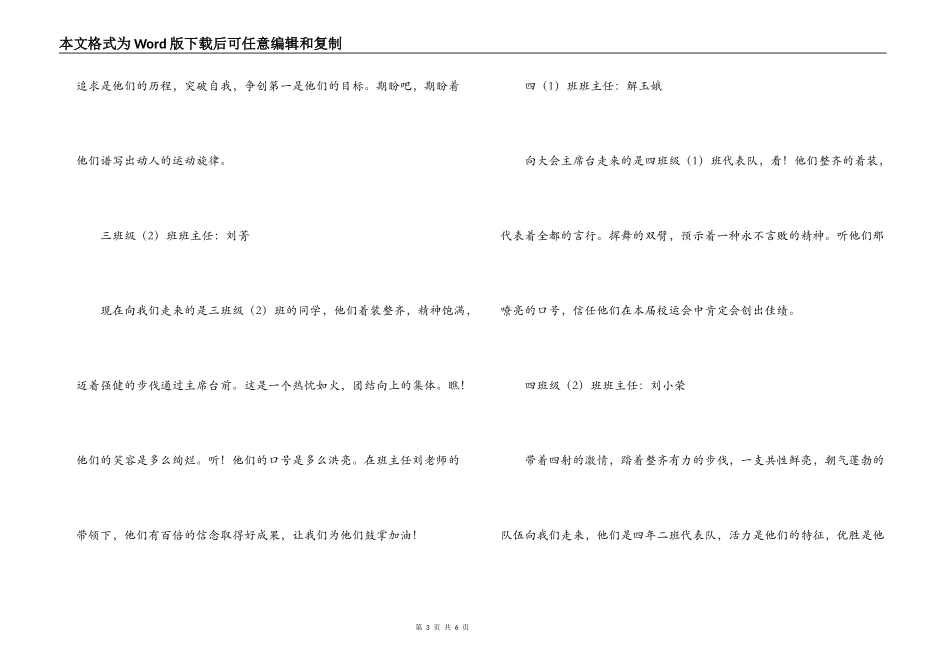 本文格式为Word版下载后可任意编辑和复制

追求是他们的历程，突破自我，争创第一是他们的目标。期盼吧，期盼着他们谱写出动人的运动旋律。

三班级（2）班班主任：刘菁

现在向我们走来的是三班级（2）班的同学，他们着装整齐，精神饱满，迈着强健的步伐通过主席台前。这是一个热忱如火，团结向上的集体。瞧！他们的笑容是多么绚烂。听！他们的口号是多么洪亮。在班主任刘老师的带领下，他们有百倍的信念取得好成果，让我们为他们鼓掌加油！

四（1）班班主任：解玉娥

向大会主席台走来的是四班级（1）班代表队，看！他们整齐的着装，代表着全都的言行。挥舞的双臂，预示着一种永不言败的精神。听他们那嘹亮的口号，信任他们在本届校运会中肯定会创出佳绩。

四班级（2）班班主任：刘小荣

带着四射的激情，踏着整齐有力的步伐，一支共性鲜亮，朝气蓬勃的队伍向我们走来，他们是四年二班代表队，活力是他们的特征，优胜是他

第 3 页 共 6 页